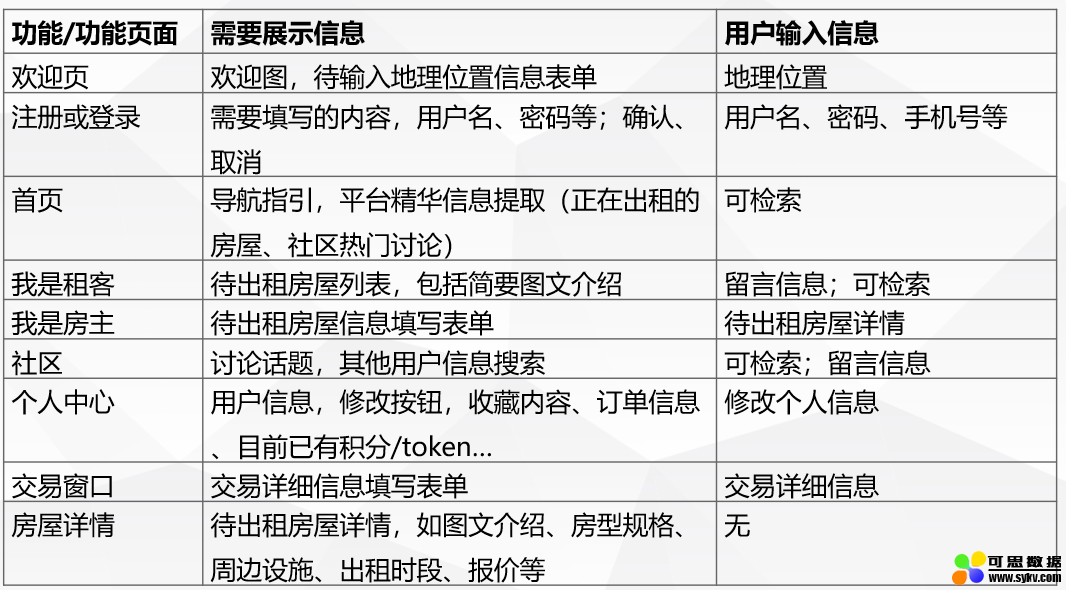 | 功能/功能页面 | 需要展示信息 | 用户输入信息 |
|---|---|---|
| 欢迎页 | 欢迎图，待输入地理位置信息表单 | 地理位置 |
| 注册或登录 | 需要填写的内容，用户名、密码等；确认、取消 | 用户名、密码、手机号等 |
| 首页 | 导航指引，平台精华信息提取（正在出租的房屋、社区热门讨论） | 可检索 |
| 我是租客 | 待出租房屋列表，包括简要图文介绍 | 留言信息；可检索 |
| 我是房主 | 待出租房屋信息填写表单 | 待出租房屋详情 |
| 社区 | 讨论话题，其他用户信息搜索 | 可检索；留言信息 |
| 个人中心 | 用户信息，修改按钮，收藏内容、订单信息、目前已有积分/token... | 修改个人信息 |
| 交易窗口 | 交易详细信息填写表单 | 交易详细信息 |
| 房屋详情 | 待出租房屋详情，如图文介绍、房型规格、周边设施、出租时段、报价等 | 无 |

可思数据
www.sykv.com